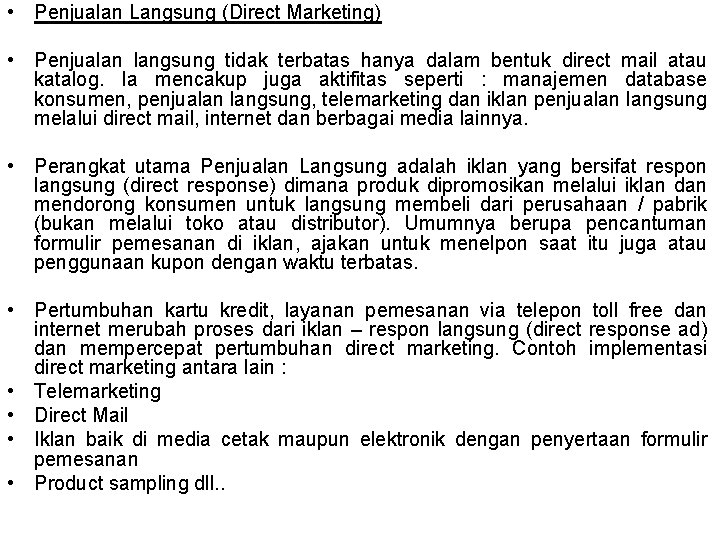 • Penjualan Langsung (Direct Marketing)

• Penjualan langsung tidak terbatas hanya dalam bentuk direct mail atau katalog. Ia mencakup juga aktifitas seperti : manajemen database konsumen, penjualan langsung, telemarketing dan iklan penjualan langsung melalui direct mail, internet dan berbagai media lainnya.

• Perangkat utama Penjualan Langsung adalah iklan yang bersifat respon langsung (direct response) dimana produk dipromosikan melalui iklan dan mendorong konsumen untuk langsung membeli dari perusahaan / pabrik (bukan melalui toko atau distributor). Umumnya berupa pencantuman formulir pemesanan di iklan, ajakan untuk menelpon saat itu juga atau penggunaan kupon dengan waktu terbatas.

• Pertumbuhan kartu kredit, layanan pemesanan via telepon toll free dan internet merubah proses dari iklan – respon langsung (direct response ad) dan mempercepat pertumbuhan direct marketing. Contoh implementasi direct marketing antara lain :
• Telemarketing
• Direct Mail
• Iklan baik di media cetak maupun elektronik dengan penyertaan formulir pemesanan
• Product sampling dll..